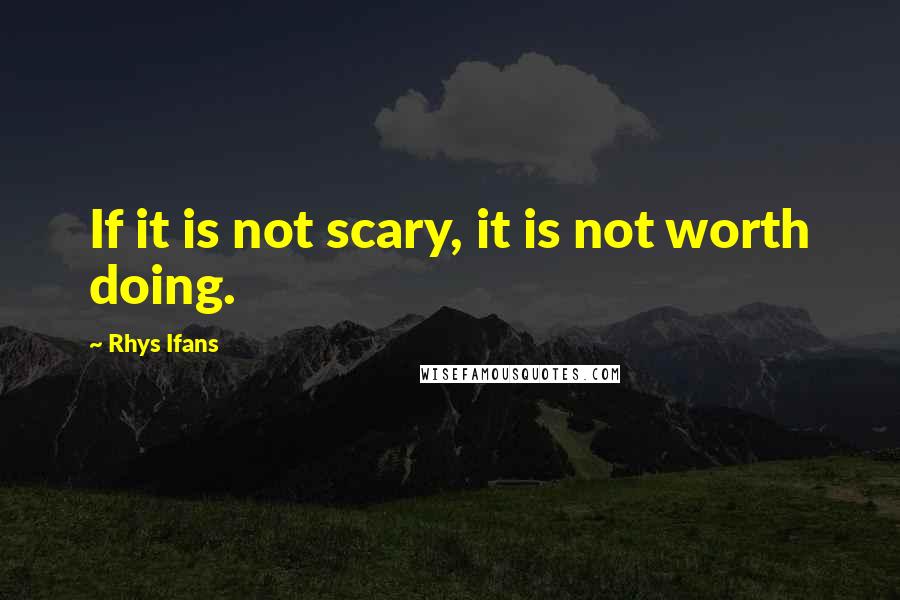 If it is not scary, it is not worth doing.

~ Rhys Ifans

WISEFAMOUSQUOTES.COM